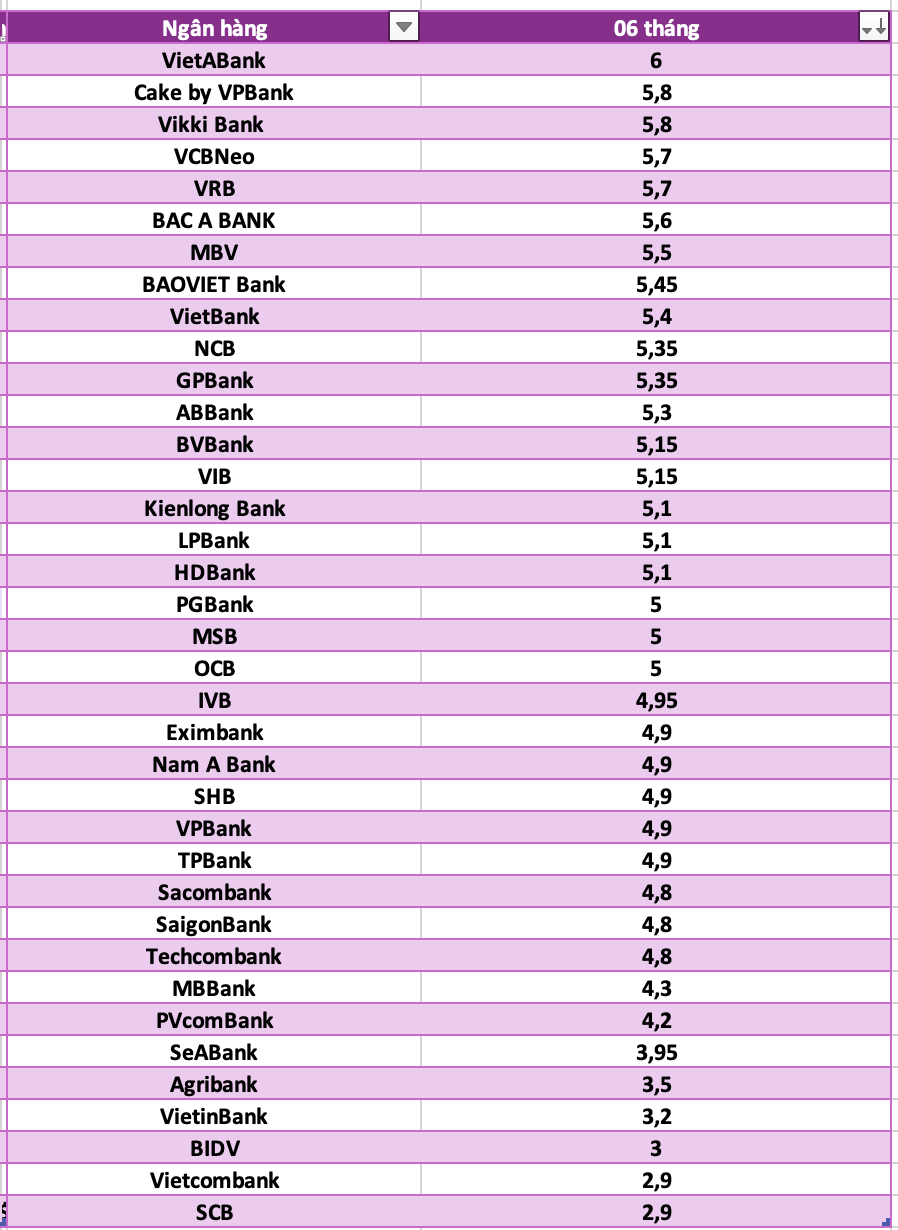 | Ngân hàng | 06 tháng |
|---|---|
| VietABank | 6 |
| Cake by VPBank | 5,8 |
| Vikki Bank | 5,8 |
| VCBNeo | 5,7 |
| VRB | 5,7 |
| BAC A BANK | 5,6 |
| MBV | 5,5 |
| BAOVIET Bank | 5,45 |
| VietBank | 5,4 |
| NCB | 5,35 |
| GPBank | 5,35 |
| ABBank | 5,3 |
| BVBank | 5,15 |
| VIB | 5,15 |
| Kienlong Bank | 5,1 |
| LPBank | 5,1 |
| HDBank | 5,1 |
| PGBank | 5 |
| MSB | 5 |
| OCB | 5 |
| IVB | 4,95 |
| Eximbank | 4,9 |
| Nam A Bank | 4,9 |
| SHB | 4,9 |
| VPBank | 4,9 |
| TPBank | 4,9 |
| Sacombank | 4,8 |
| SaigonBank | 4,8 |
| Techcombank | 4,8 |
| MBBank | 4,3 |
| PVcomBank | 4,2 |
| SeABank | 3,95 |
| Agribank | 3,5 |
| VietinBank | 3,2 |
| BIDV | 3 |
| Vietcombank | 2,9 |
| SCB | 2,9 |